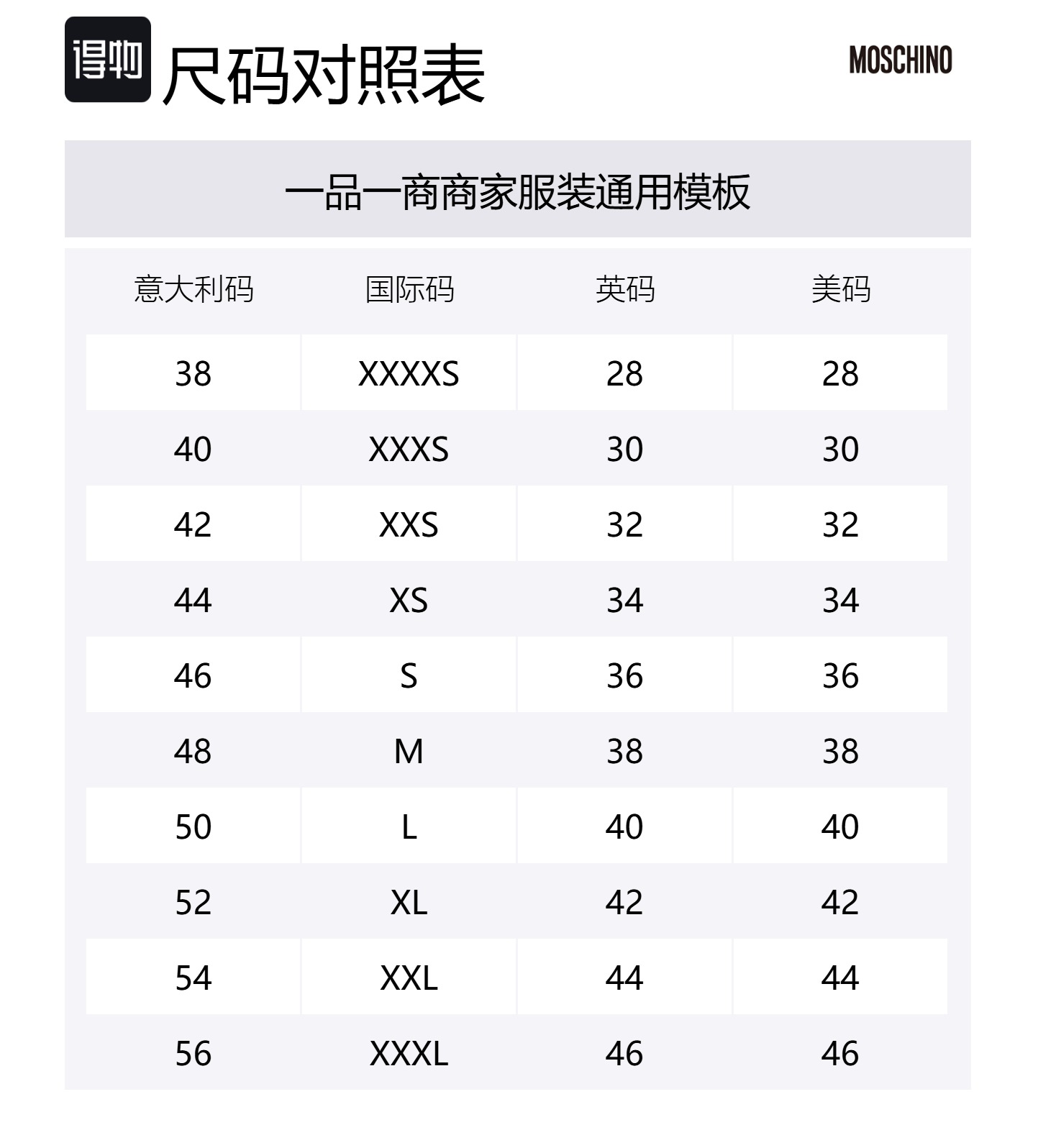 得物 尺码对照表

MOSCHINO

一品一商商家服装通用模板

| 意大利码 | 国际码 | 英码 | 美码 |
|---|---|---|---|
| 38 | XXXXS | 28 | 28 |
| 40 | XXXS | 30 | 30 |
| 42 | XXS | 32 | 32 |
| 44 | XS | 34 | 34 |
| 46 | S | 36 | 36 |
| 48 | M | 38 | 38 |
| 50 | L | 40 | 40 |
| 52 | XL | 42 | 42 |
| 54 | XXL | 44 | 44 |
| 56 | XXXL | 46 | 46 |